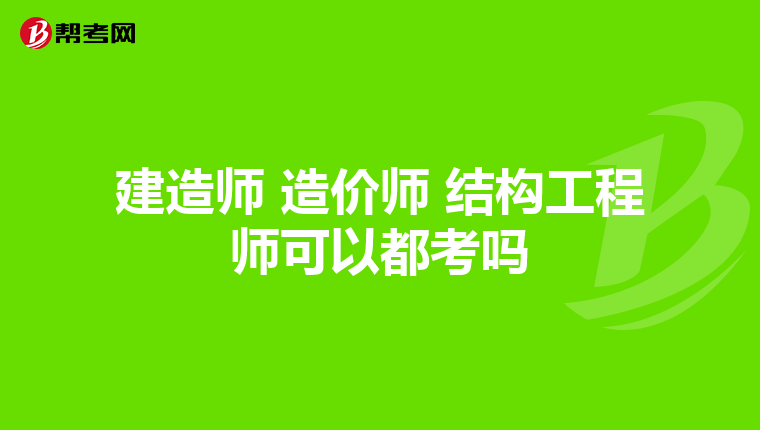 帮考网

建造师 造价师 结构工程师可以都考吗